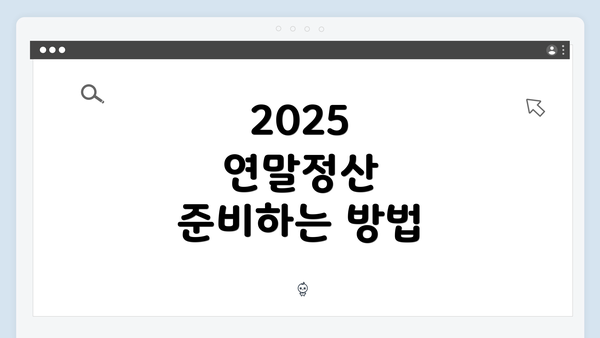 2025
연말정산
준비하는 방법